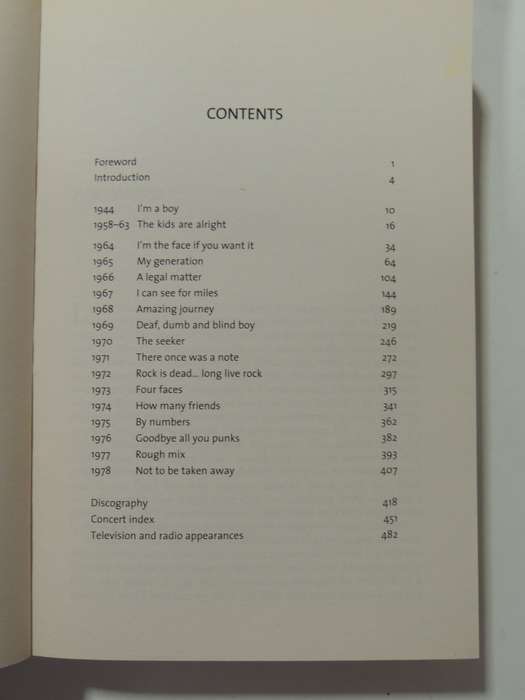 CONTENTS

Foreword 1
Introduction 4

1944 I'm a boy 10
1958–63 The kids are alright 16

1964 I'm the face if you want it 34
1965 My generation 64
1966 A legal matter 104
1967 I can see for miles 144
1968 Amazing journey 189
1969 Deaf, dumb and blind boy 219
1970 The seeker 246
1971 There once was a note 272
1972 Rock is dead... long live rock 297
1973 Four faces 315
1974 How many friends 341
1975 By numbers 362
1976 Goodbye all you punks 382
1977 Rough mix 393
1978 Not to be taken away 407

Discography 418
Concert index 451
Television and radio appearances 482